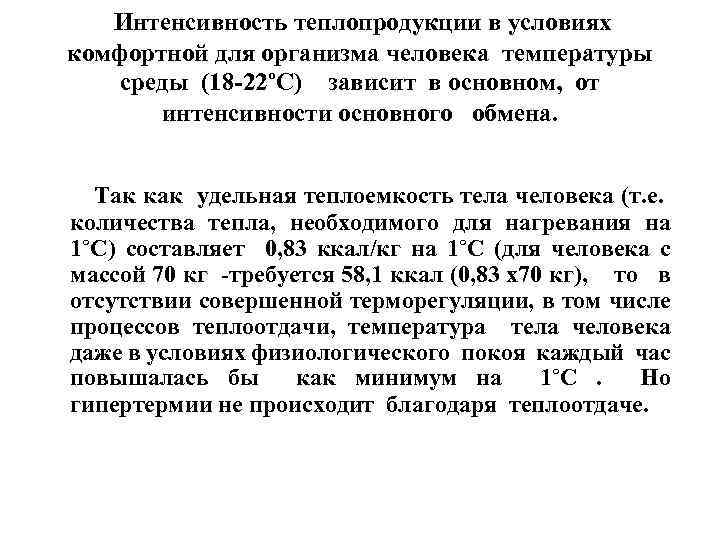 Интенсивность теплопродукции в условиях комфортной для организма человека температуры среды (18-22°С) зависит в основном, от интенсивности основного обмена.

Так как удельная теплоемкость тела человека (т.е. количества тепла, необходимого для нагревания на 1°С) составляет 0,83 ккал/кг на 1°С (для человека с массой 70 кг -требуется 58,1 ккал (0,83 х70 кг), то в отсутствии совершенной терморегуляции, в том числе процессов теплоотдачи, температура тела человека даже в условиях физиологического покоя каждый час повышалась бы как минимум на 1°С . Но гипертермии не происходит благодаря теплоотдаче.